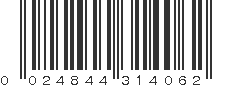 0 024844 314062